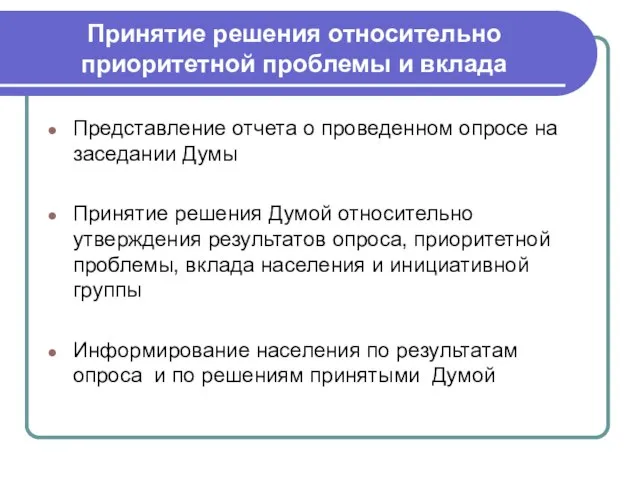 Принятие решения относительно приоритетной проблемы и вклада

Представление отчета о проведенном опросе на заседании Думы

Принятие решения Думой относительно утверждения результатов опроса, приоритетной проблемы, вклада населения и инициативной группы

Информирование населения по результатам опроса и по решениям принятыми Думой